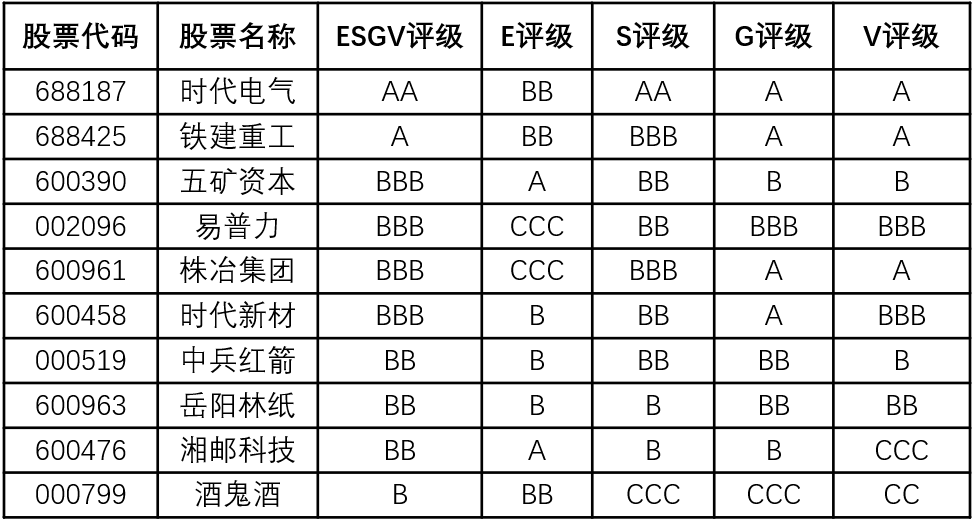 | 股票代码 | 股票名称 | ESGV评级 | E评级 | S评级 | G评级 | V评级 |
|---|---|---|---|---|---|---|
| 688187 | 时代电气 | AA | BB | AA | A | A |
| 688425 | 铁建重工 | A | BB | BBB | A | A |
| 600390 | 五矿资本 | BBB | A | BB | B | B |
| 002096 | 易普力 | BBB | CCC | BB | BBB | BBB |
| 600961 | 株冶集团 | BBB | CCC | BBB | A | A |
| 600458 | 时代新材 | BBB | B | BB | A | BBB |
| 000519 | 中兵红箭 | BB | B | BB | BB | B |
| 600963 | 岳阳林纸 | BB | B | B | BB | BB |
| 600476 | 湘邮科技 | BB | A | B | B | CCC |
| 000799 | 酒鬼酒 | B | BB | CCC | CCC | CC |